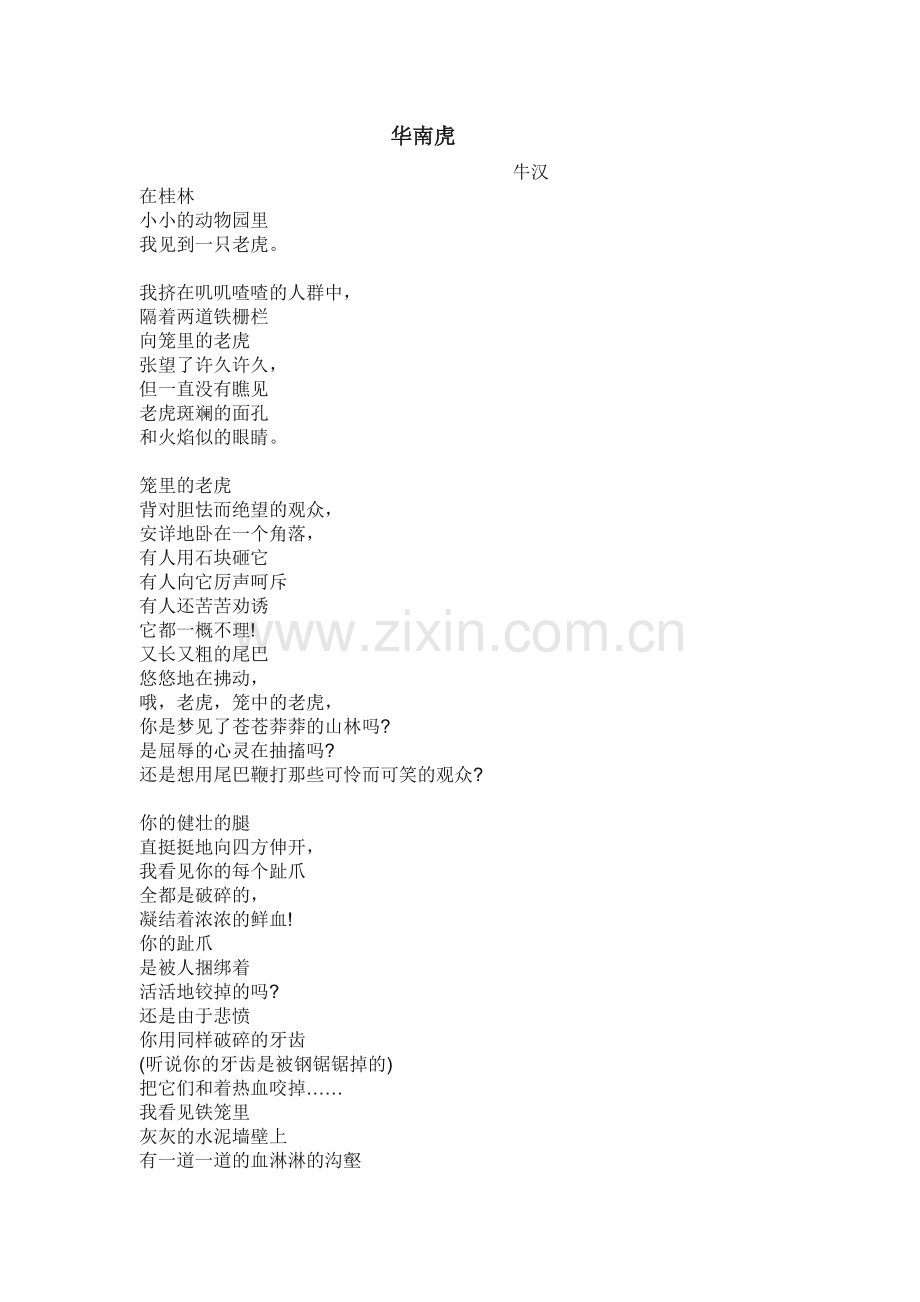 华南虎

牛汉

在桂林
小小的动物园里
我见到一只老虎。

我挤在叽叽喳喳的人群中，
隔着两道铁栅栏
向笼里的老虎
张望了许久许久，
但一直没有瞧见
老虎斑斓的面孔
和火焰似的眼睛。

笼里的老虎
背对胆怯而绝望的观众，
安详地卧在一个角落，
有人用石块砸它
有人向它厉声呵斥
有人还苦苦劝诱
它都一概不理!
又长又粗的尾巴
悠悠地在拂动，
哦，老虎，笼中的老虎，
你是梦见了苍苍莽莽的山林吗?
是屈辱的心灵在抽搐吗?
还是想用尾巴鞭打那些可怜而可笑的观众?

你的健壮的腿
直挺挺地向四方伸开，
我看见你的每个趾爪
全都是破碎的，
凝结着浓浓的鲜血!
你的趾爪
是被人捆绑着
活活地铰掉的吗?
还是由于悲愤
你用同样破碎的牙齿
(听说你的牙齿是被钢锯锯掉的)
把它们和着热血咬掉……
我看见铁笼里
灰灰的水泥墙壁上
有一道一道的血淋淋的沟壑

www.zixin.com.cn